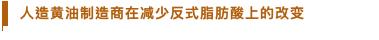 人造黄油制造商在减少反式脂肪酸上的改变